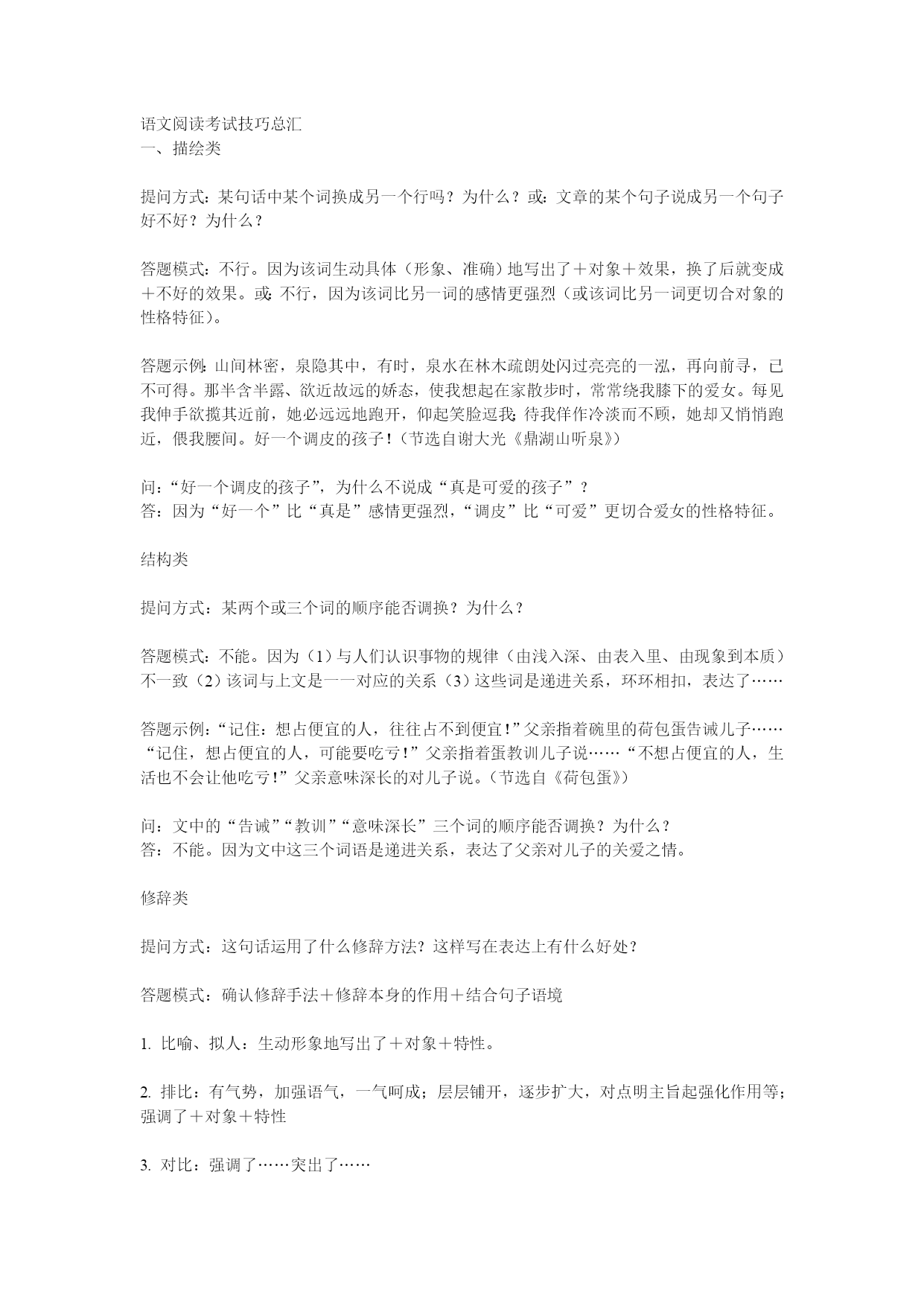 语文阅读考试技巧总汇
一、描绘类

提问方式：某句话中某个词换成另一个行吗？为什么？或：文章的某个句子说成另一个句子好不好？为什么？

答题模式：不行。因为该词生动具体（形象、准确）地写出了＋对象＋效果，换了后就变成＋不好的效果。或：不行，因为该词比另一词的感情更强烈（或该词比另一词更切合对象的性格特征）。

答题示例：山间林密，泉隐其中，有时，泉水在林木疏朗处闪过亮亮的一泓，再向前寻，已不可得。那半含半露、欲近故远的娇态，使我想起在家散步时，常常绕我膝下的爱女。每见我伸手欲揽其近前，她必远远地跑开，仰起笑脸逗我；待我佯作冷淡而不顾，她却又悄悄跑近，偎我腰间。好一个调皮的孩子！（节选自谢大光《鼎湖山听泉》）

问：“好一个调皮的孩子”，为什么不说成“真是可爱的孩子”？
答：因为“好一个”比“真是”感情更强烈，“调皮”比“可爱”更切合爱女的性格特征。

结构类

提问方式：某两个或三个词的顺序能否调换？为什么？

答题模式：不能。因为（1）与人们认识事物的规律（由浅入深、由表入里、由现象到本质）不一致（2）该词与上文是一一对应的关系（3）这些词是递进关系，环环相扣，表达了……

答题示例：“记住：想占便宜的人，往往占不到便宜！”父亲指着碗里的荷包蛋告诫儿子……“记住，想占便宜的人，可能要吃亏！”父亲指着蛋教训儿子说……“不想占便宜的人，生活也不会让他吃亏！”父亲意味深长的对儿子说。（节选自《荷包蛋》）

问：文中的“告诫”“教训”“意味深长”三个词的顺序能否调换？为什么？
答：不能。因为文中这三个词语是递进关系，表达了父亲对儿子的关爱之情。

修辞类

提问方式：这句话运用了什么修辞方法？这样写在表达上有什么好处？

答题模式：确认修辞手法＋修辞本身的作用＋结合句子语境

1. 比喻、拟人：生动形象地写出了＋对象＋特性。

2. 排比：有气势，加强语气，一气呵成；层层铺开，逐步扩大，对点明主旨起强化作用等；强调了＋对象＋特性

3. 对比：强调了……突出了……